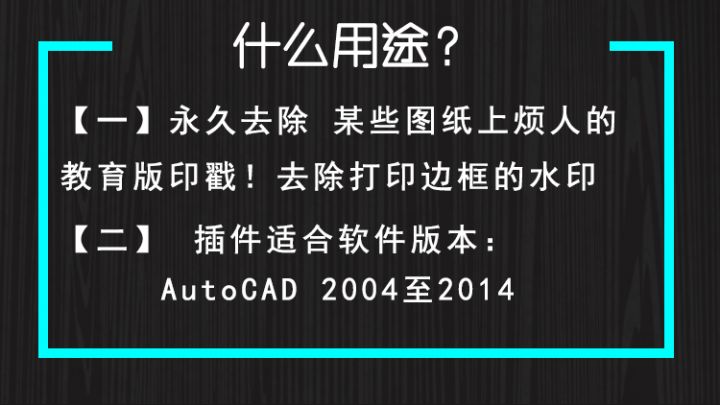 什么用途？

【一】永久去除 某些图纸上烦人的教育版印戳！去除打印边框的水印

【二】 插件适合软件版本：

AutoCAD 2004至2014